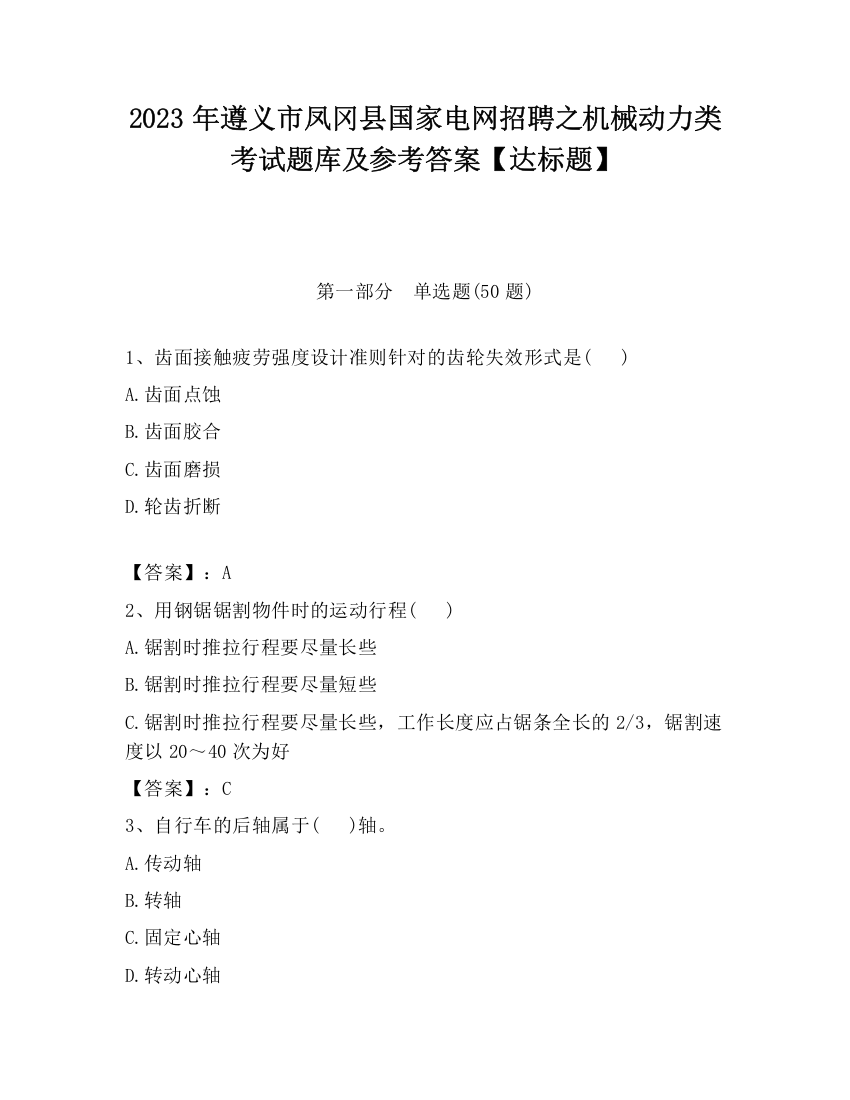 2023 年遵义市凤冈县国家电网招聘之机械动力类考试题库及参考答案【达标题】

第一部分　单选题(50 题)

1、齿面接触疲劳强度设计准则针对的齿轮失效形式是(　　)

A.齿面点蚀

B.齿面胶合

C.齿面磨损

D.轮齿折断

【答案】：A

2、用钢锯锯割物件时的运动行程(　　)

A.锯割时推拉行程要尽量长些

B.锯割时推拉行程要尽量短些

C.锯割时推拉行程要尽量长些，工作长度应占锯条全长的 2/3，锯割速度以 20～40 次为好

【答案】：C

3、自行车的后轴属于(　　)轴。

A.传动轴

B.转轴

C.固定心轴

D.转动心轴